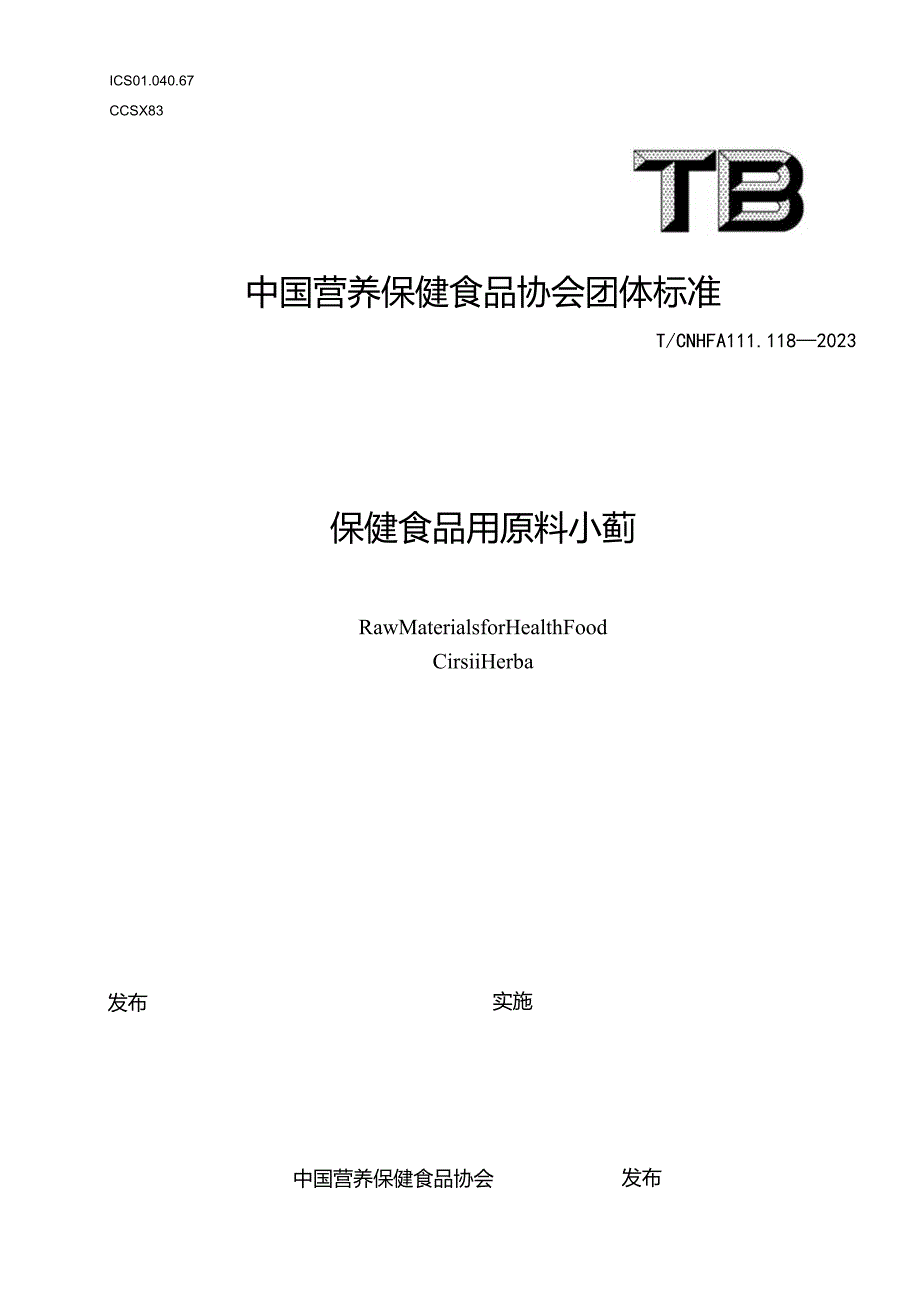 ICS01.040.67

CCSX83

TB

中国营养保健食品协会团体标准

T/CNHFA111.118—2023

保健食品用原料小蓟

RawMaterialsforHealthFood
CirsiiHerba

发布

实施

中国营养保健食品协会

发布